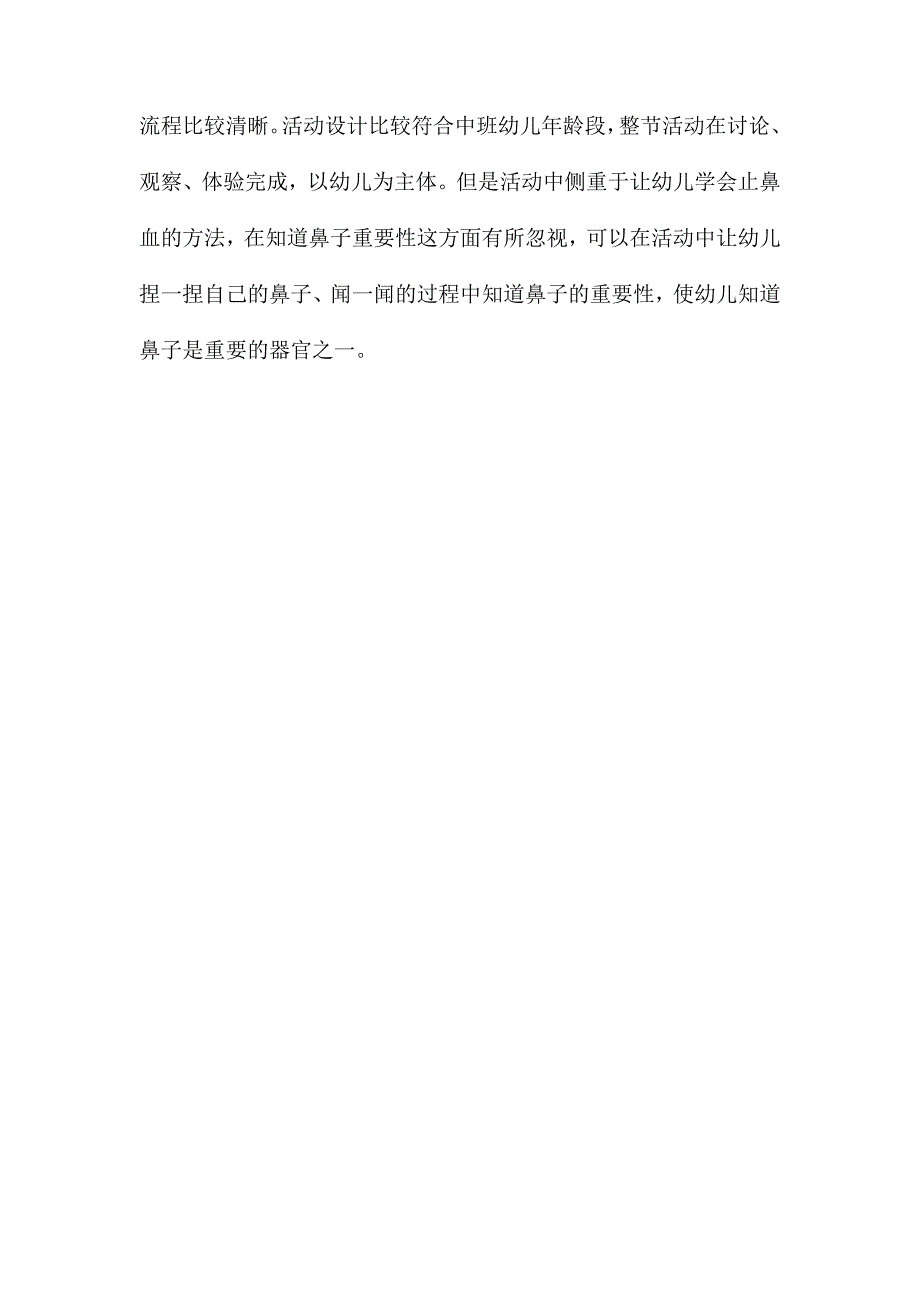 流程比较清晰。活动设计比较符合中班幼儿年龄段，整节活动在讨论、观察、体验完成，以幼儿为主体。但是活动中侧重于让幼儿学会止鼻血的方法，在知道鼻子重要性这方面有所忽视，可以在活动中让幼儿捏一捏自己的鼻子、闻一闻的过程中知道鼻子的重要性，使幼儿知道鼻子是重要的器官之一。